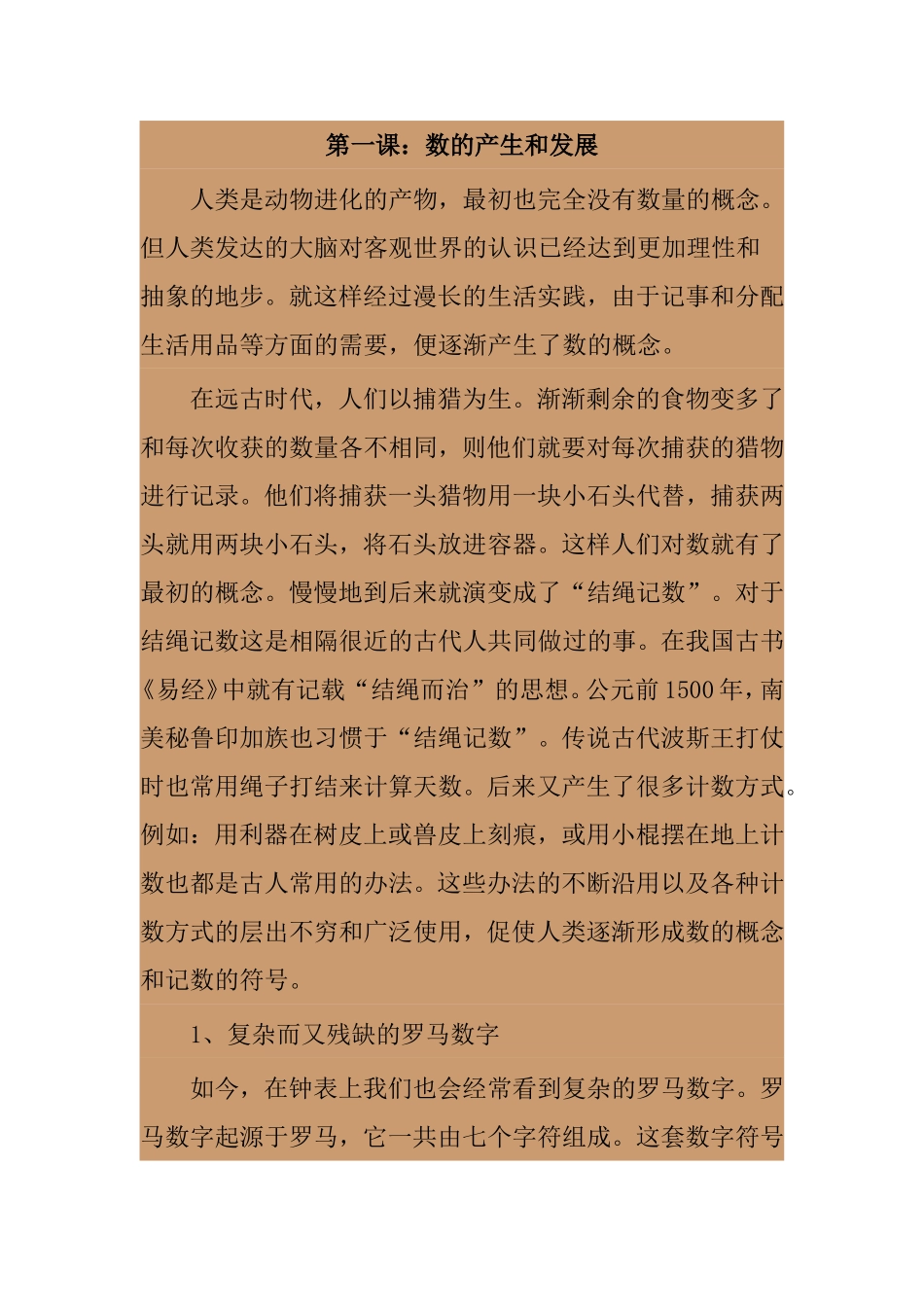 第一课：数的产生和发展

人类是动物进化的产物，最初也完全没有数量的概念。但人类发达的大脑对客观世界的认识已经达到更加理性和抽象的地步。就这样经过漫长的生活实践，由于记事和分配生活用品等方面的需要，便逐渐产生了数的概念。

在远古时代，人们以捕猎为生。渐渐剩余的食物变多了和每次收获的数量各不相同，则他们就要对每次捕获的猎物进行记录。他们将捕获一头猎物用一块小石头代替，捕获两头就用两块小石头，将石头放进容器。这样人们对数就有了最初的概念。慢慢地到后来就演变成了“结绳记数”。对于结绳记数这是相隔很近的古代人共同做过的事。在我国古书《易经》中就有记载“结绳而治”的思想。公元前 1500 年，南美秘鲁印加族也习惯于“结绳记数”。传说古代波斯王打仗时也常用绳子打结来计算天数。后来又产生了很多计数方式。例如：用利器在树皮上或兽皮上刻痕，或用小棍摆在地上计数也都是古人常用的办法。这些办法的不断沿用以及各种计数方式的层出不穷和广泛使用，促使人类逐渐形成数的概念和记数的符号。

1、复杂而又残缺的罗马数字

如今，在钟表上我们也会经常看到复杂的罗马数字。罗马数字起源于罗马，它一共由七个字符组成。这套数字符号